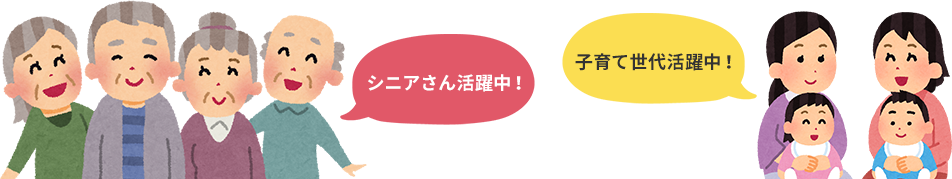 シニアさん活躍中！

子育て世代活躍中！